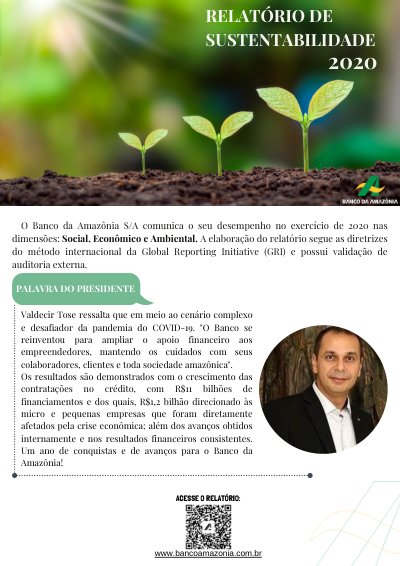 RELATÓRIO DE SUSTENTABILIDADE 2020

BANCO DA AMAZÔNIA

O Banco da Amazônia S/A comunica o seu desempenho no exercício de 2020 nas dimensões: Social, Econômico e Ambiental. A elaboração do relatório segue as diretrizes do método internacional da Global Reporting Initiative (GRI) e possui validação de auditoria externa.

PALAVRA DO PRESIDENTE

Valdecir Tose ressalta que em meio ao cenário complexo e desafiador da pandemia do COVID-19. "O Banco se reinventou para ampliar o apoio financeiro aos empreendedores, mantendo os cuidados com seus colaboradores, clientes e toda sociedade amazônica".
Os resultados são demonstrados com o crescimento das contratações no crédito, com R$11 bilhões de financiamentos e dos quais, R$1,2 bilhão direcionado às micro e pequenas empresas que foram diretamente afetados pela crise econômica; além dos avanços obtidos internamente e nos resultados financeiros consistentes. Um ano de conquistas e de avanços para o Banco da Amazônia!

ACESSE O RELATÓRIO:

www.bancoamazonia.com.br